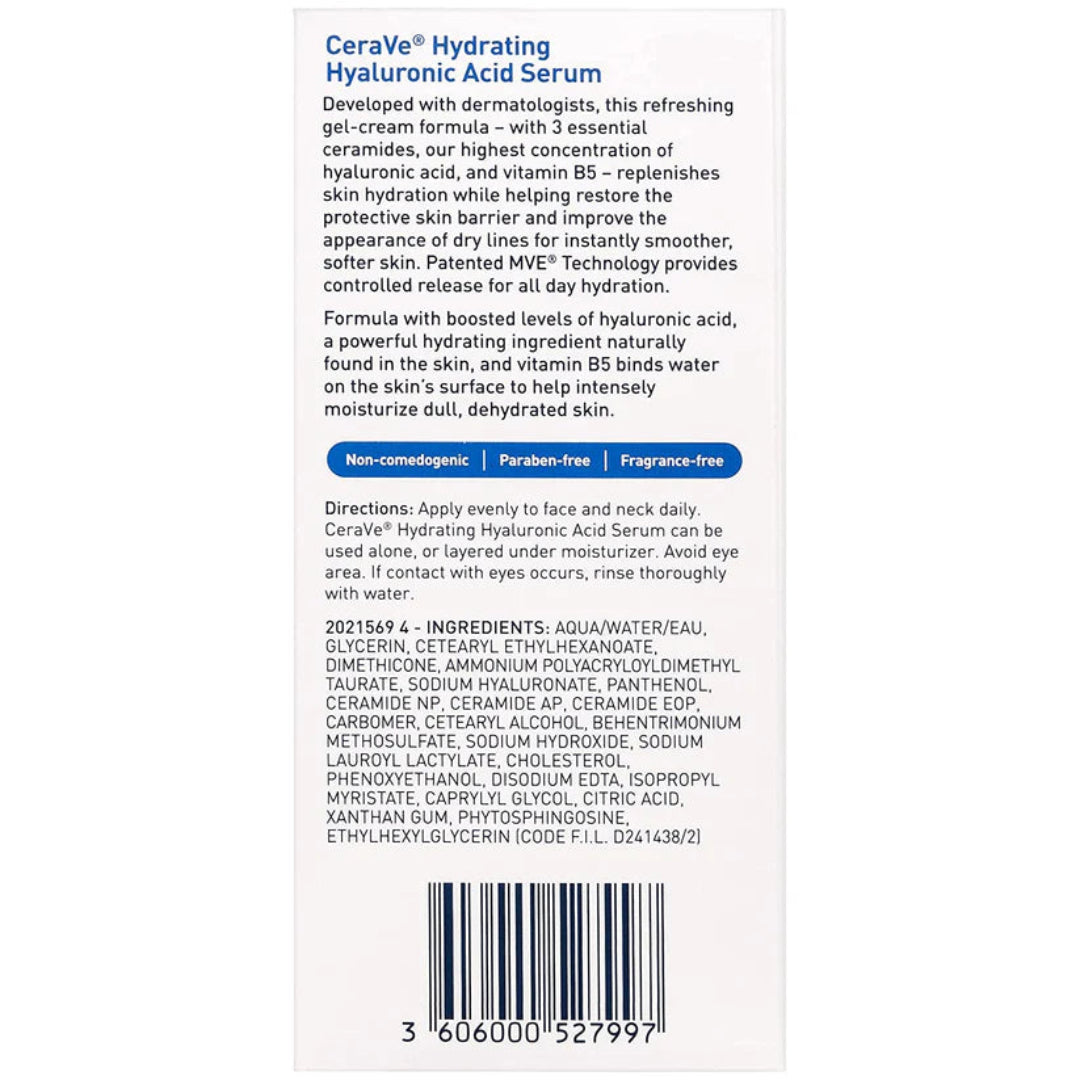 CeraVe® Hydrating Hyaluronic Acid Serum

Developed with dermatologists, this refreshing gel-cream formula – with 3 essential ceramides, our highest concentration of hyaluronic acid, and vitamin B5 – replenishes skin hydration while helping restore the protective skin barrier and improve the appearance of dry lines for instantly smoother, softer skin. Patented MVE® Technology provides controlled release for all day hydration.

Formula with boosted levels of hyaluronic acid, a powerful hydrating ingredient naturally found in the skin, and vitamin B5 binds water on the skin's surface to help intensely moisturize dull, dehydrated skin.

Non-comedogenic | Paraben-free | Fragrance-free

Directions: Apply evenly to face and neck daily. CeraVe® Hydrating Hyaluronic Acid Serum can be used alone, or layered under moisturizer. Avoid eye area. If contact with eyes occurs, rinse thoroughly with water.

2021569 4 - INGREDIENTS: AQUA/WATER/EAU, GLYCERIN, CETEARYL ETHYLHEXANOATE, DIMETHICONE, AMMONIUM POLYACRYLOYLDIMETHYL TAURATE, SODIUM HYALURONATE, PANTHENOL, CERAMIDE NP, CERAMIDE AP, CERAMIDE EOP, CARBOMER, CETEARYL ALCOHOL, BEHENTRIMONIUM METHOSULFATE, SODIUM HYDROXIDE, SODIUM LAUROYL LACTYLATE, CHOLESTEROL, PHENOXYETHANOL, DISODIUM EDTA, ISOPROPYL MYRISTATE, CAPRYLYL GLYCOL, CITRIC ACID, XANTHAN GUM, PHYTOSPHINGOSINE, ETHYLHEXYLGLYCERIN (CODE F.I.L. D241438/2)

3 606000 527997